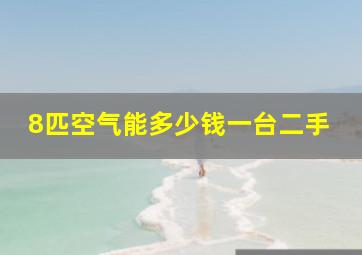 8匹空气能多少钱一台二手